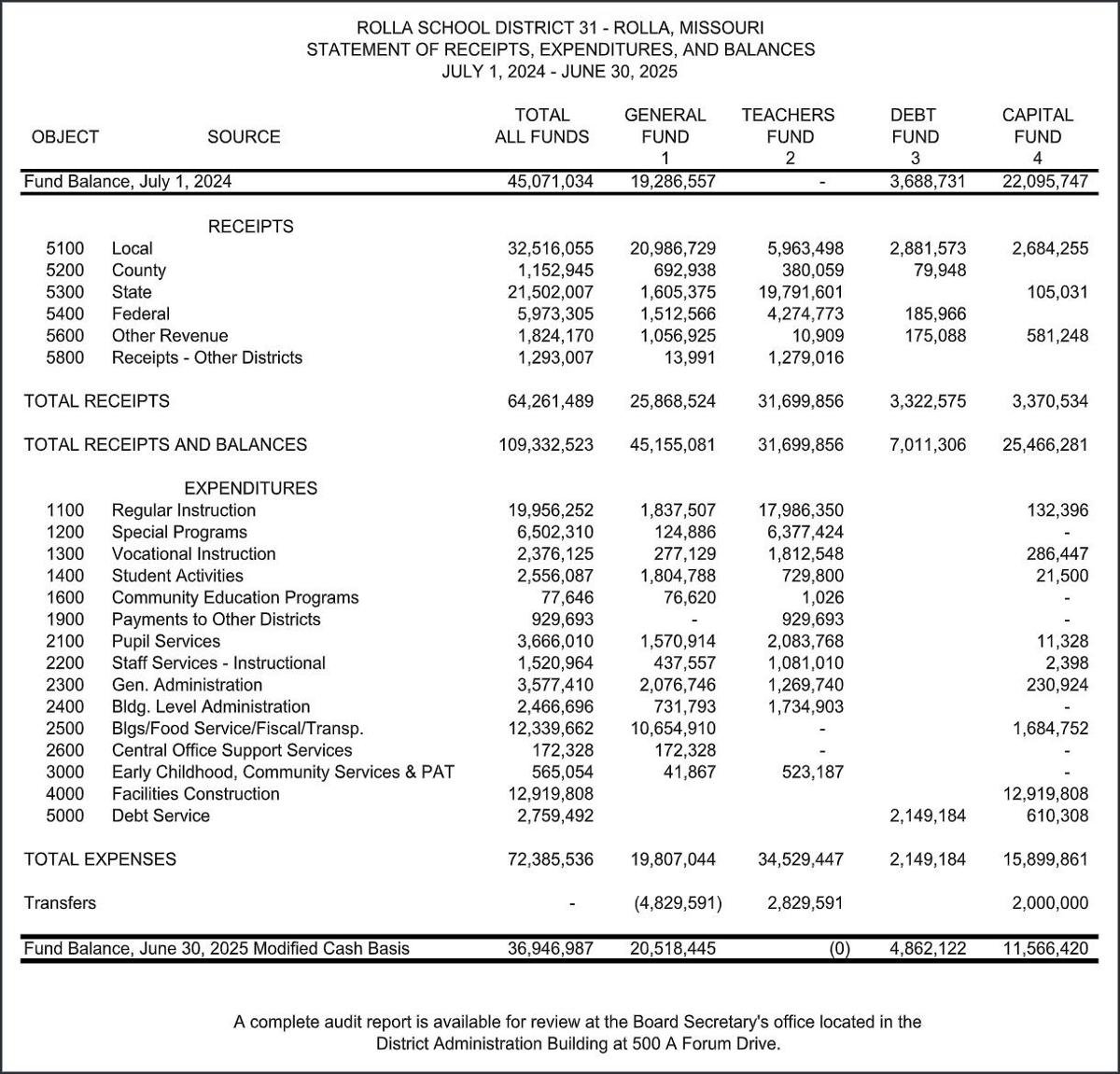 ROLLA SCHOOL DISTRICT 31 - ROLLA, MISSOURI
STATEMENT OF RECEIPTS, EXPENDITURES, AND BALANCES
JULY 1, 2024 - JUNE 30, 2025

| OBJECT | SOURCE | TOTAL ALL FUNDS | GENERAL FUND 1 | TEACHERS FUND 2 | DEBT FUND 3 | CAPITAL FUND 4 |
|---|---|---|---|---|---|---|
| Fund Balance, July 1, 2024 | | 45,071,034 | 19,286,557 | - | 3,688,731 | 22,095,747 |
| | RECEIPTS | | | | | |
| 5100 | Local | 32,516,055 | 20,986,729 | 5,963,498 | 2,881,573 | 2,684,255 |
| 5200 | County | 1,152,945 | 692,938 | 380,059 | 79,948 | |
| 5300 | State | 21,502,007 | 1,605,375 | 19,791,601 | | 105,031 |
| 5400 | Federal | 5,973,305 | 1,512,566 | 4,274,773 | 185,966 | |
| 5600 | Other Revenue | 1,824,170 | 1,056,925 | 10,909 | 175,088 | 581,248 |
| 5800 | Receipts - Other Districts | 1,293,007 | 13,991 | 1,279,016 | | |
| TOTAL RECEIPTS | | 64,261,489 | 25,868,524 | 31,699,856 | 3,322,575 | 3,370,534 |
| TOTAL RECEIPTS AND BALANCES | | 109,332,523 | 45,155,081 | 31,699,856 | 7,011,306 | 25,466,281 |
| | EXPENDITURES | | | | | |
| 1100 | Regular Instruction | 19,956,252 | 1,837,507 | 17,986,350 | | 132,396 |
| 1200 | Special Programs | 6,502,310 | 124,886 | 6,377,424 | | - |
| 1300 | Vocational Instruction | 2,376,125 | 277,129 | 1,812,548 | | 286,447 |
| 1400 | Student Activities | 2,556,087 | 1,804,788 | 729,800 | | 21,500 |
| 1600 | Community Education Programs | 77,646 | 76,620 | 1,026 | | - |
| 1900 | Payments to Other Districts | 929,693 | - | 929,693 | | - |
| 2100 | Pupil Services | 3,666,010 | 1,570,914 | 2,083,768 | | 11,328 |
| 2200 | Staff Services - Instructional | 1,520,964 | 437,557 | 1,081,010 | | 2,398 |
| 2300 | Gen. Administration | 3,577,410 | 2,076,746 | 1,269,740 | | 230,924 |
| 2400 | Bldg. Level Administration | 2,466,696 | 731,793 | 1,734,903 | | - |
| 2500 | Blgs/Food Service/Fiscal/Transp. | 12,339,662 | 10,654,910 | - | | 1,684,752 |
| 2600 | Central Office Support Services | 172,328 | 172,328 | - | | - |
| 3000 | Early Childhood, Community Services & PAT | 565,054 | 41,867 | 523,187 | | - |
| 4000 | Facilities Construction | 12,919,808 | | | | 12,919,808 |
| 5000 | Debt Service | 2,759,492 | | | 2,149,184 | 610,308 |
| TOTAL EXPENSES | | 72,385,536 | 19,807,044 | 34,529,447 | 2,149,184 | 15,899,861 |
| Transfers | | - | (4,829,591) | 2,829,591 | | 2,000,000 |
| Fund Balance, June 30, 2025 Modified Cash Basis | | 36,946,987 | 20,518,445 | (0) | 4,862,122 | 11,566,420 |

A complete audit report is available for review at the Board Secretary's office located in the District Administration Building at 500 A Forum Drive.